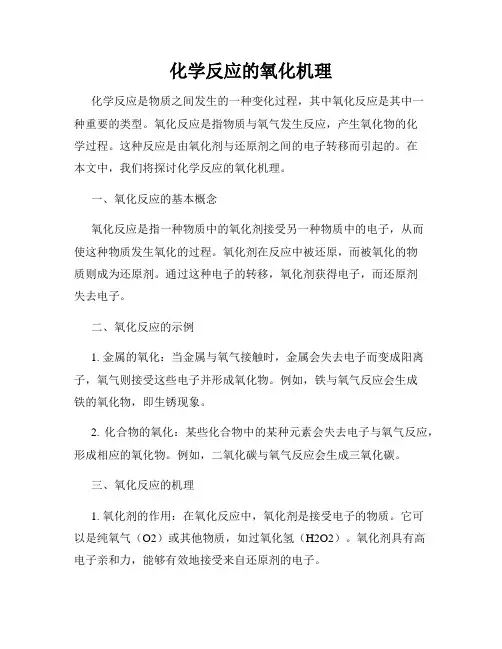 化学反应的氧化机理

化学反应是物质之间发生的一种变化过程，其中氧化反应是其中一种重要的类型。氧化反应是指物质与氧气发生反应，产生氧化物的化学过程。这种反应是由氧化剂与还原剂之间的电子转移而引起的。在本文中，我们将探讨化学反应的氧化机理。

一、氧化反应的基本概念

氧化反应是指一种物质中的氧化剂接受另一种物质中的电子，从而使这种物质发生氧化的过程。氧化剂在反应中被还原，而被氧化的物质则成为还原剂。通过这种电子的转移，氧化剂获得电子，而还原剂失去电子。

二、氧化反应的示例

1. 金属的氧化：当金属与氧气接触时，金属会失去电子而变成阳离子，氧气则接受这些电子并形成氧化物。例如，铁与氧气反应会生成铁的氧化物，即生锈现象。

2. 化合物的氧化：某些化合物中的某种元素会失去电子与氧气反应，形成相应的氧化物。例如，二氧化碳与氧气反应会生成三氧化碳。

三、氧化反应的机理

1. 氧化剂的作用：在氧化反应中，氧化剂是接受电子的物质。它可以是纯氧气（O2）或其他物质，如过氧化氢（H2O2）。氧化剂具有高电子亲和力，能够有效地接受来自还原剂的电子。